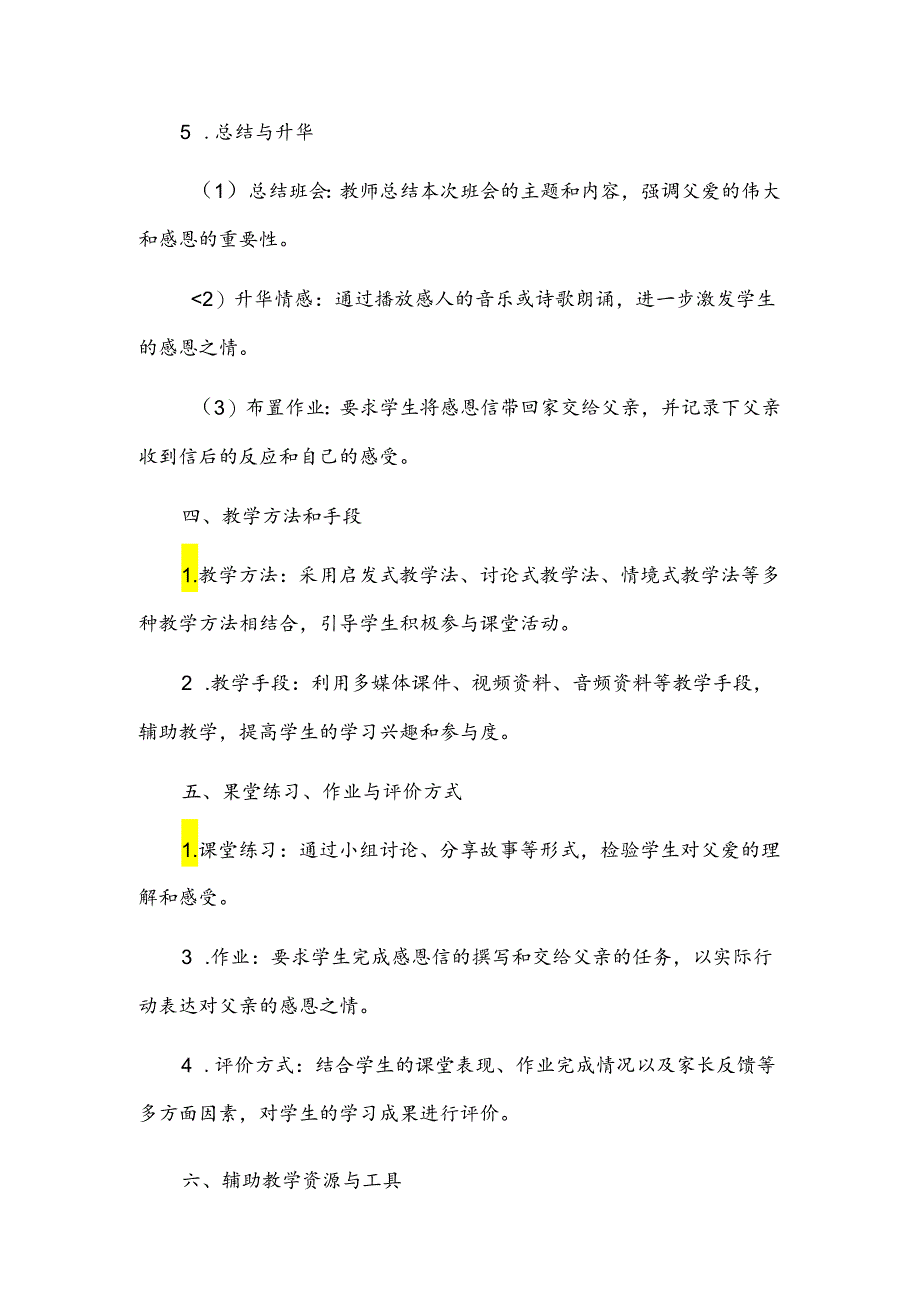 5 .总结与升华

（1）总结班会：教师总结本次班会的主题和内容，强调父爱的伟大和感恩的重要性。

<2）升华情感：通过播放感人的音乐或诗歌朗诵，进一步激发学生的感恩之情。

（3）布置作业：要求学生将感恩信带回家交给父亲，并记录下父亲收到信后的反应和自己的感受。

四、教学方法和手段

1.教学方法：采用启发式教学法、讨论式教学法、情境式教学法等多种教学方法相结合，引导学生积极参与课堂活动。

2 .教学手段：利用多媒体课件、视频资料、音频资料等教学手段，辅助教学，提高学生的学习兴趣和参与度。

五、果堂练习、作业与评价方式

1.课堂练习：通过小组讨论、分享故事等形式，检验学生对父爱的理解和感受。

3 .作业：要求学生完成感恩信的撰写和交给父亲的任务，以实际行动表达对父亲的感恩之情。

4 .评价方式：结合学生的课堂表现、作业完成情况以及家长反馈等多方面因素，对学生的学习成果进行评价。

六、辅助教学资源与工具